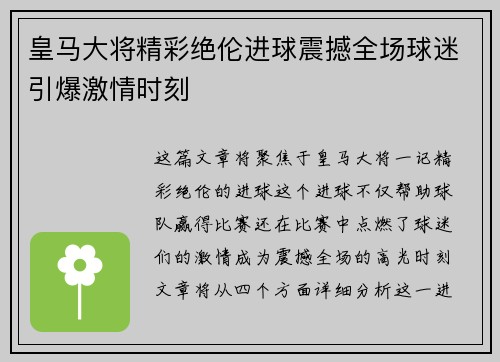 皇马大将精彩绝伦进球震撼全场球迷引爆激情时刻

这篇文章将聚焦于皇马大将一记精彩绝伦的进球这个进球不仅帮助球队赢得比赛还在比赛中点燃了球迷们的激情成为震撼全场的高光时刻文章将从四个方面详细分析这一进